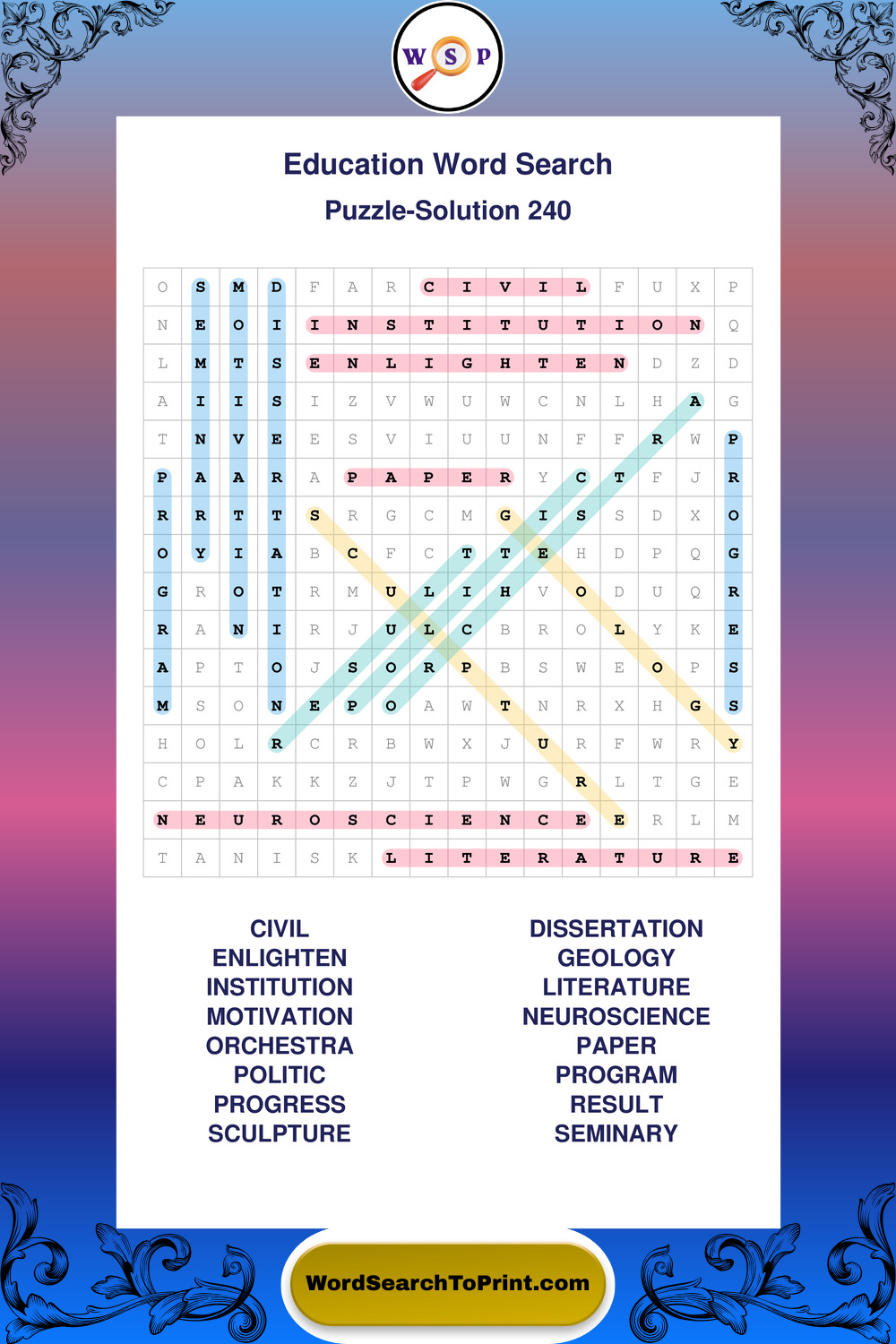 W S P

Education Word Search

Puzzle-Solution 240

| O | S | M | D | F | A | R | C | I | V | I | L | F | U | X | P |
|---|---|---|---|---|---|---|---|---|---|---|---|---|---|---|---|
| N | E | O | I | I | N | S | T | I | T | U | T | I | O | N | Q |
| L | M | T | S | E | N | L | I | G | H | T | E | N | D | Z | D |
| A | I | I | S | I | Z | V | W | U | W | C | N | L | H | A | G |
| T | N | V | E | E | S | V | I | U | U | N | F | F | R | W | P |
| P | A | A | R | A | P | A | P | E | R | Y | C | T | F | J | R |
| R | R | T | T | S | R | G | C | M | G | I | S | S | D | X | O |
| O | Y | I | A | B | C | F | C | T | T | E | H | D | P | Q | G |
| G | R | O | T | R | M | U | L | I | H | V | O | D | U | Q | R |
| R | A | N | I | R | J | U | L | C | B | R | O | L | Y | K | E |
| A | P | T | O | J | S | O | R | P | B | S | W | E | O | P | S |
| M | S | O | N | E | P | O | A | W | T | N | R | X | H | G | S |
| H | O | L | R | C | R | B | W | X | J | U | R | F | W | R | Y |
| C | P | A | K | K | Z | J | T | P | W | G | R | L | T | G | E |
| N | E | U | R | O | S | C | I | E | N | C | E | E | R | L | M |
| T | A | N | I | S | K | L | I | T | E | R | A | T | U | R | E |

CIVIL
ENLIGHTEN
INSTITUTION
MOTIVATION
ORCHESTRA
POLITIC
PROGRESS
SCULPTURE

DISSERTATION
GEOLOGY
LITERATURE
NEUROSCIENCE
PAPER
PROGRAM
RESULT
SEMINARY

WordSearchToPrint.com